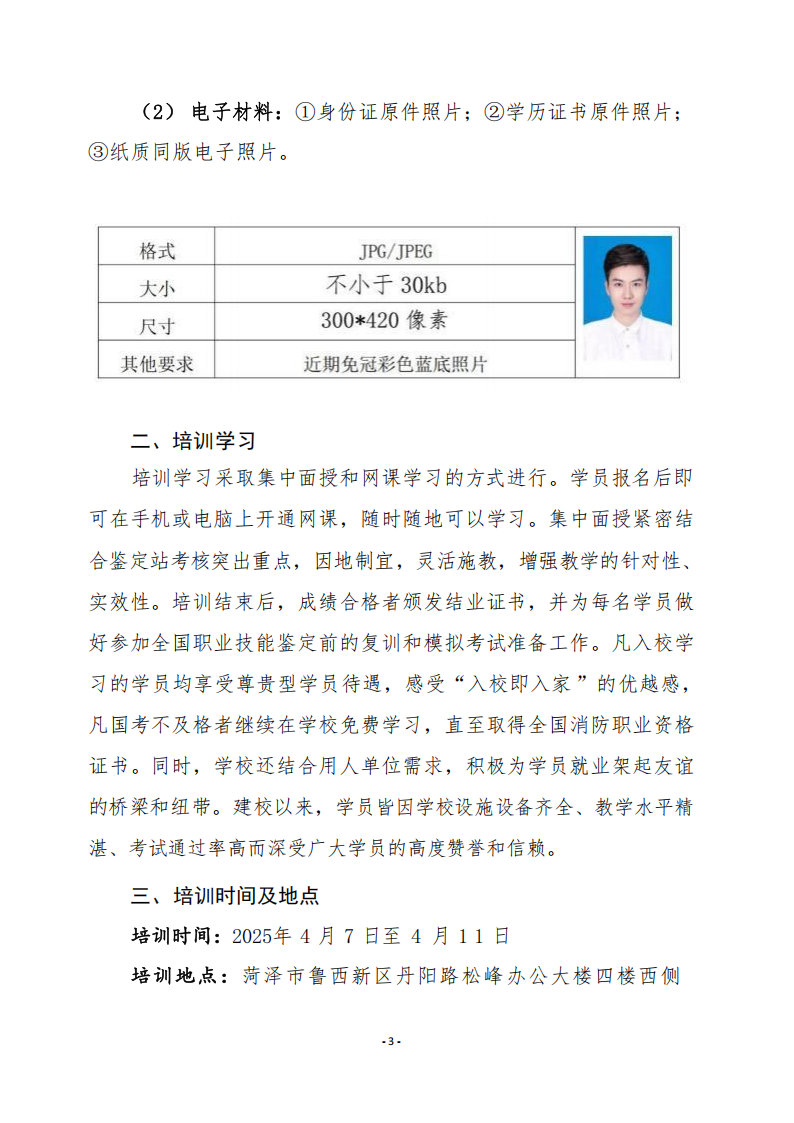 （2） 电子材料：①身份证原件照片；②学历证书原件照片；③纸质同版电子照片。

| 格式 | JPG/JPEG |
|---|---|
| 大小 | 不小于 30kb |
| 尺寸 | 300*420 像素 |
| 其他要求 | 近期免冠彩色蓝底照片 |

二、培训学习

培训学习采取集中面授和网课学习的方式进行。学员报名后即可在手机或电脑上开通网课，随时随地可以学习。集中面授紧密结合鉴定站考核突出重点，因地制宜，灵活施教，增强教学的针对性、实效性。培训结束后，成绩合格者颁发结业证书，并为每名学员做好参加全国职业技能鉴定前的复训和模拟考试准备工作。凡入校学习的学员均享受尊贵型学员待遇，感受“入校即入家”的优越感，凡国考不及格者继续在学校免费学习，直至取得全国消防职业资格证书。同时，学校还结合用人单位需求，积极为学员就业架起友谊的桥梁和纽带。建校以来，学员皆因学校设施设备齐全、教学水平精湛、考试通过率高而深受广大学员的高度赞誉和信赖。

三、培训时间及地点

培训时间：2025年 4 月 7 日至 4 月 11 日

培训地点：菏泽市鲁西新区丹阳路松峰办公大楼四楼西侧

-3-